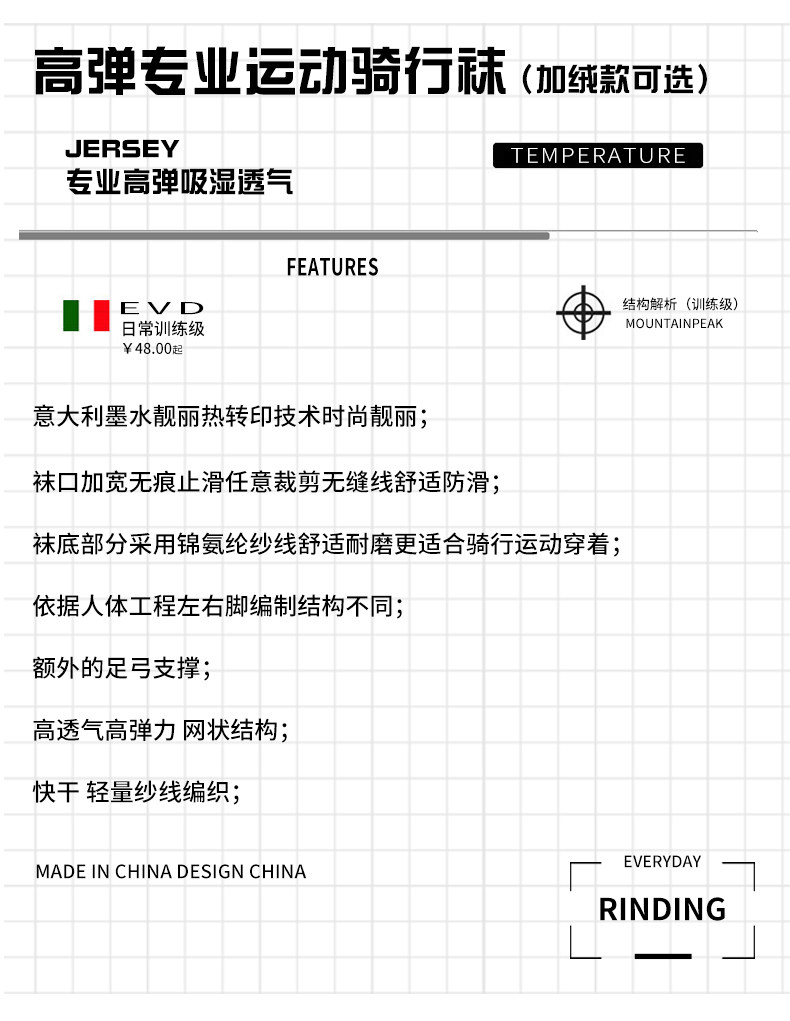 高弹专业运动骑行袜（加绒款可选）

JERSEY
专业高弹吸湿透气

TEMPERATURE

FEATURES

EVD
日常训练级
￥48.00起

结构解析（训练级）
MOUNTAINPEAK

意大利墨水靓丽热转印技术时尚靓丽；

袜口加宽无痕止滑任意裁剪无缝线舒适防滑；

袜底部分采用锦氨纶纱线舒适耐磨更适合骑行运动穿着；

依据人体工程左右脚编制结构不同；

额外的足弓支撑；

高透气高弹力 网状结构；

快干 轻量纱线编织；

MADE IN CHINA DESIGN CHINA

EVERYDAY
RINDING